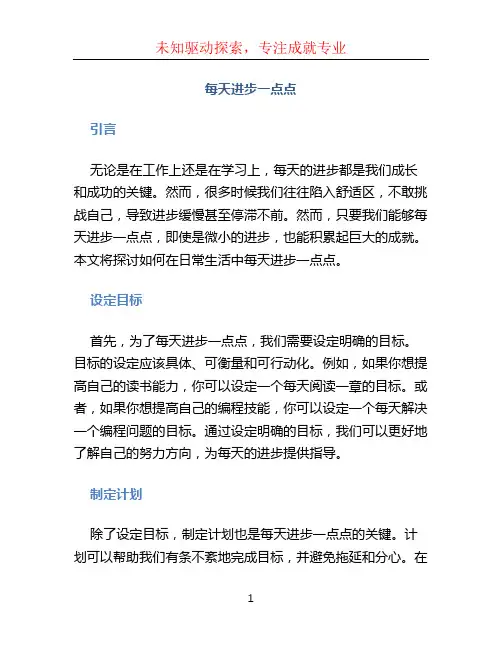 未知驱动探索，专注成就专业

每天进步一点点

引言

无论是在工作上还是在学习上，每天的进步都是我们成长和成功的关键。然而，很多时候我们往往陷入舒适区，不敢挑战自己，导致进步缓慢甚至停滞不前。然而，只要我们能够每天进步一点点，即使是微小的进步，也能积累起巨大的成就。本文将探讨如何在日常生活中每天进步一点点。

设定目标

首先，为了每天进步一点点，我们需要设定明确的目标。目标的设定应该具体、可衡量和可行动化。例如，如果你想提高自己的读书能力，你可以设定一个每天阅读一章的目标。或者，如果你想提高自己的编程技能，你可以设定一个每天解决一个编程问题的目标。通过设定明确的目标，我们可以更好地了解自己的努力方向，为每天的进步提供指导。

制定计划

除了设定目标，制定计划也是每天进步一点点的关键。计划可以帮助我们有条不紊地完成目标，并避免拖延和分心。在

1